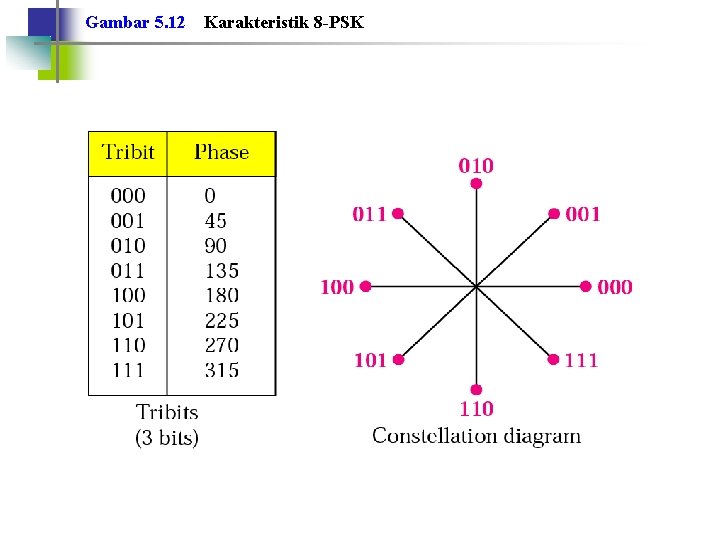 Gambar 5.12 Karakteristik 8-PSK

| Tribit | Phase |
|---|---|
| 000 | 0 |
| 001 | 45 |
| 010 | 90 |
| 011 | 135 |
| 100 | 180 |
| 101 | 225 |
| 110 | 270 |
| 111 | 315 |

Tribits
(3 bits)

010
011
001
100
000
101
111
110

Constellation diagram